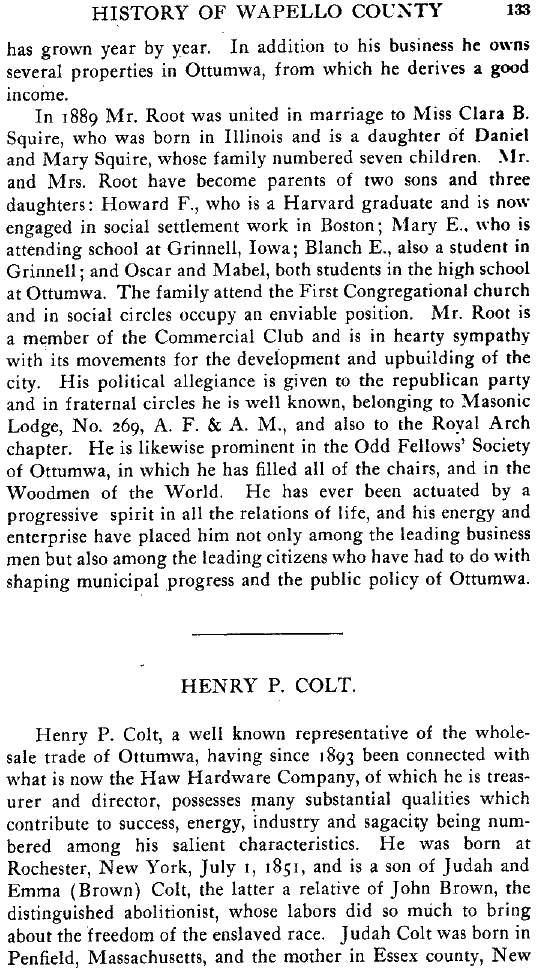 HISTORY OF WAPELLO COUNTY 133

has grown year by year. In addition to his business he owns several properties in Ottumwa, from which he derives a good income.

In 1889 Mr. Root was united in marriage to Miss Clara B. Squire, who was born in Illinois and is a daughter of Daniel and Mary Squire, whose family numbered seven children. Mr. and Mrs. Root have become parents of two sons and three daughters: Howard F., who is a Harvard graduate and is now engaged in social settlement work in Boston; Mary E., who is attending school at Grinnell, Iowa; Blanch E., also a student in Grinnell; and Oscar and Mabel, both students in the high school at Ottumwa. The family attend the First Congregational church and in social circles occupy an enviable position. Mr. Root is a member of the Commercial Club and is in hearty sympathy with its movements for the development and upbuilding of the city. His political allegiance is given to the republican party and in fraternal circles he is well known, belonging to Masonic Lodge, No. 269, A. F. & A. M., and also to the Royal Arch chapter. He is likewise prominent in the Odd Fellows' Society of Ottumwa, in which he has filled all of the chairs, and in the Woodmen of the World. He has ever been actuated by a progressive spirit in all the relations of life, and his energy and enterprise have placed him not only among the leading business men but also among the leading citizens who have had to do with shaping municipal progress and the public policy of Ottumwa.

HENRY P. COLT.

Henry P. Colt, a well known representative of the wholesale trade of Ottumwa, having since 1893 been connected with what is now the Haw Hardware Company, of which he is treasurer and director, possesses many substantial qualities which contribute to success, energy, industry and sagacity being numbered among his salient characteristics. He was born at Rochester, New York, July 1, 1851, and is a son of Judah and Emma (Brown) Colt, the latter a relative of John Brown, the distinguished abolitionist, whose labors did so much to bring about the freedom of the enslaved race. Judah Colt was born in Penfield, Massachusetts, and the mother in Essex county, New